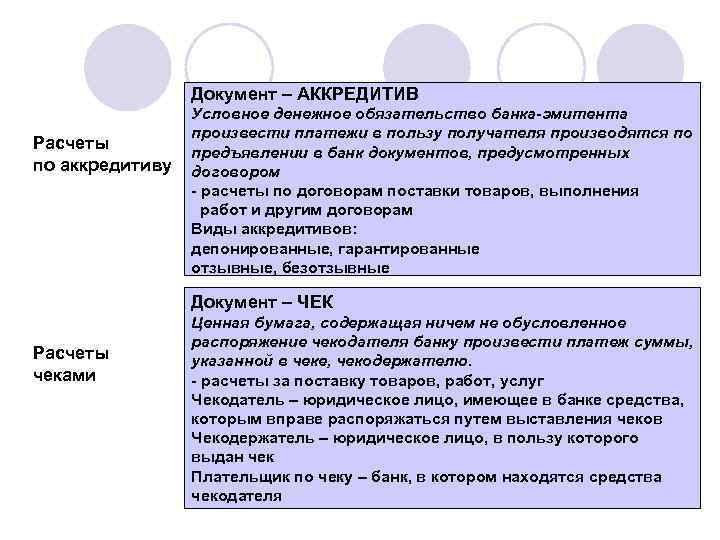 Расчеты по аккредитиву

Документ – АККРЕДИТИВ
Условное денежное обязательство банка-эмитента произвести платежи в пользу получателя производятся по предъявлении в банк документов, предусмотренных договором
- расчеты по договорам поставки товаров, выполнения работ и другим договорам
Виды аккредитивов:
депонированные, гарантированные
отзывные, безотзывные

Расчеты чеками

Документ – ЧЕК
Ценная бумага, содержащая ничем не обусловленное распоряжение чекодателя банку произвести платеж суммы, указанной в чеке, чекодержателю.
- расчеты за поставку товаров, работ, услуг
Чекодатель – юридическое лицо, имеющее в банке средства, которым вправе распоряжаться путем выставления чеков
Чекодержатель – юридическое лицо, в пользу которого выдан чек
Плательщик по чеку – банк, в котором находятся средства чекодателя